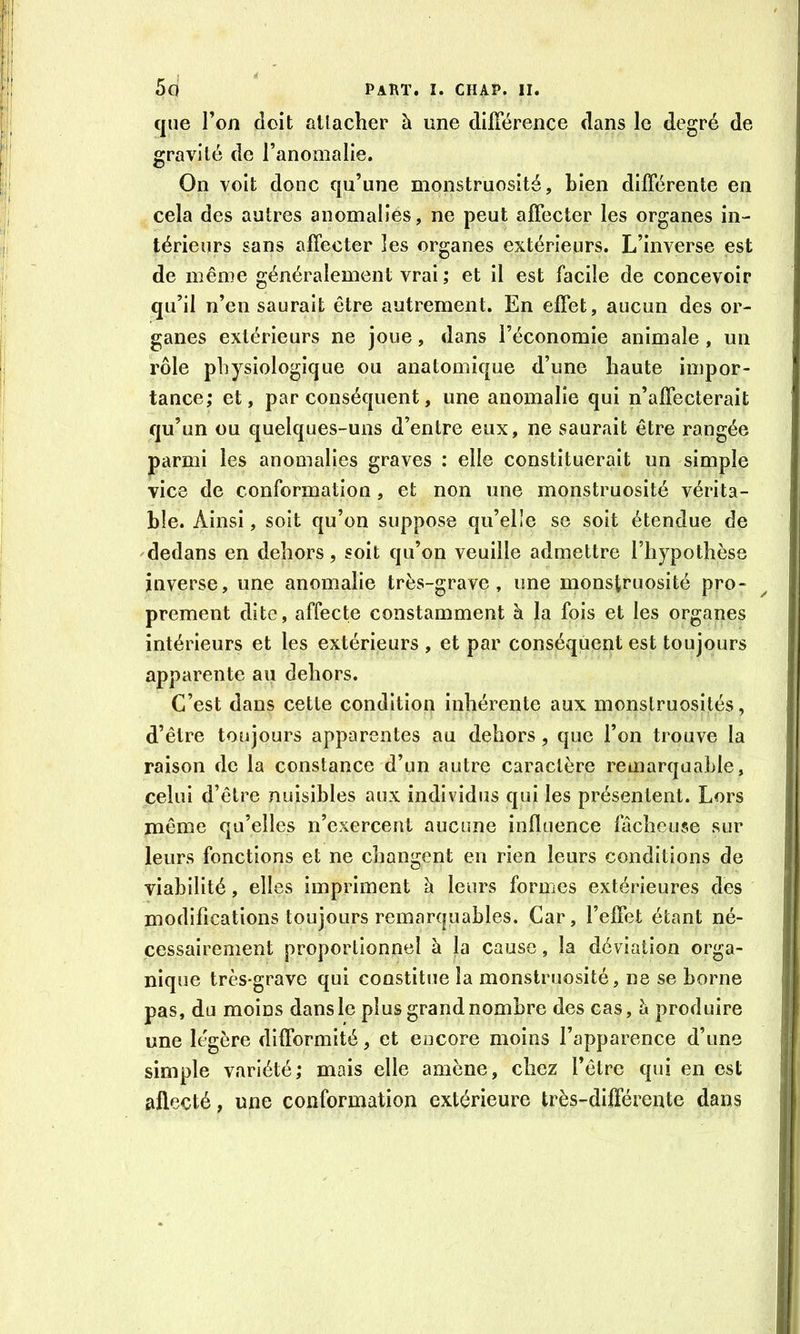 50 PART. I. CHAP. II.

que l'on doit attacher à une différence dans le degré de gravité de l'anomalie.

On voit donc qu'une monstruosité, bien différente en cela des autres anomalies, ne peut affecter les organes intérieurs sans affecter les organes extérieurs. L'inverse est de même généralement vrai; et il est facile de concevoir qu'il n'en saurait être autrement. En effet, aucun des organes extérieurs ne joue, dans l'économie animale, un rôle physiologique ou anatomique d'une haute importance; et, par conséquent, une anomalie qui n'affecterait qu'un ou quelques-uns d'entre eux, ne saurait être rangée parmi les anomalies graves : elle constituerait un simple vice de conformation, et non une monstruosité véritable. Ainsi, soit qu'on suppose qu'elle se soit étendue de dedans en dehors, soit qu'on veuille admettre l'hypothèse inverse, une anomalie très-grave, une monstruosité proprement dite, affecte constamment à la fois et les organes intérieurs et les extérieurs, et par conséquent est toujours apparente au dehors.

C'est dans cette condition inhérente aux monstruosités, d'être toujours apparentes au dehors, que l'on trouve la raison de la constance d'un autre caractère remarquable, celui d'être nuisibles aux individus qui les présentent. Lors même qu'elles n'exercent aucune influence fâcheuse sur leurs fonctions et ne changent en rien leurs conditions de viabilité, elles impriment à leurs formes extérieures des modifications toujours remarquables. Car, l'effet étant nécessairement proportionnel à la cause, la déviation organique très-grave qui constitue la monstruosité, ne se borne pas, du moins dans le plus grand nombre des cas, à produire une légère difformité, et encore moins l'apparence d'une simple variété; mais elle amène, chez l'être qui en est affecté, une conformation extérieure très-différente dans